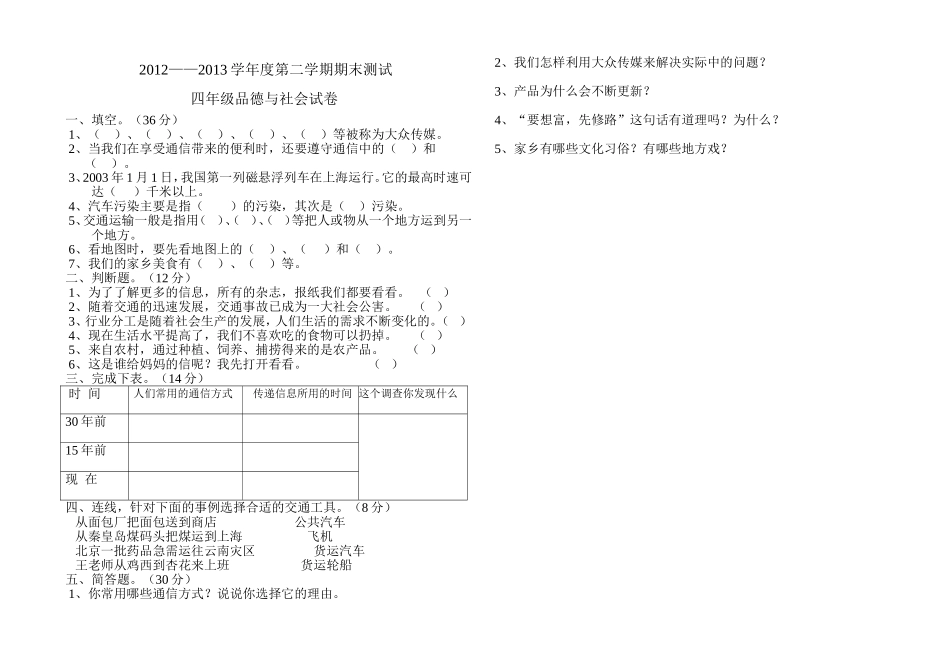 2012——2013 学年度第二学期期末测试

四年级品德与社会试卷

一、填空。（36 分）

1、（ ）、（ ）、（ ）、（ ）、（ ）等被称为大众传媒。

2、当我们在享受通信带来的便利时，还要遵守通信中的（ ）和（ ）。

3、2003 年 1 月 1 日，我国第一列磁悬浮列车在上海运行。它的最高时速可达（ ）千米以上。

4、汽车污染主要是指（ ）的污染，其次是（ ）污染。

5、交通运输一般是指用（ ）、（ ）、（ ）等把人或物从一个地方运到另一个地方。

6、看地图时，要先看地图上的（ ）、（ ）和（ ）。

7、我们的家乡美食有（ ）、（ ）等。

二、判断题。（12 分）

1、为了了解更多的信息，所有的杂志，报纸我们都要看看。 （ ）

2、随着交通的迅速发展，交通事故已成为一大社会公害。 （ ）

3、行业分工是随着社会生产的发展，人们生活的需求不断变化的。（ ）

4、现在生活水平提高了，我们不喜欢吃的食物可以扔掉。 （ ）

5、来自农村，通过种植、饲养、捕捞得来的是农产品。 （ ）

6、这是谁给妈妈的信呢？我先打开看看。 （ ）

三、完成下表。（14 分）

| 时 间 | 人们常用的通信方式 | 传递信息所用的时间 | 这个调查你发现什么 |
|---|---|---|---|
| 30 年前 | | | |
| 15 年前 | | | |
| 现 在 | | | |

四、连线，针对下面的事例选择合适的交通工具。（8 分）

从面包厂把面包送到商店 公共汽车

从秦皇岛煤码头把煤运到上海 飞机

北京一批药品急需运往云南灾区 货运汽车

王老师从鸡西到杏花来上班 货运轮船

五、简答题。（30 分）

1、你常用哪些通信方式？说说你选择它的理由。

2、我们怎样利用大众传媒来解决实际中的问题？

3、产品为什么会不断更新？

4、“要想富，先修路”这句话有道理吗？为什么？

5、家乡有哪些文化习俗？有哪些地方戏？